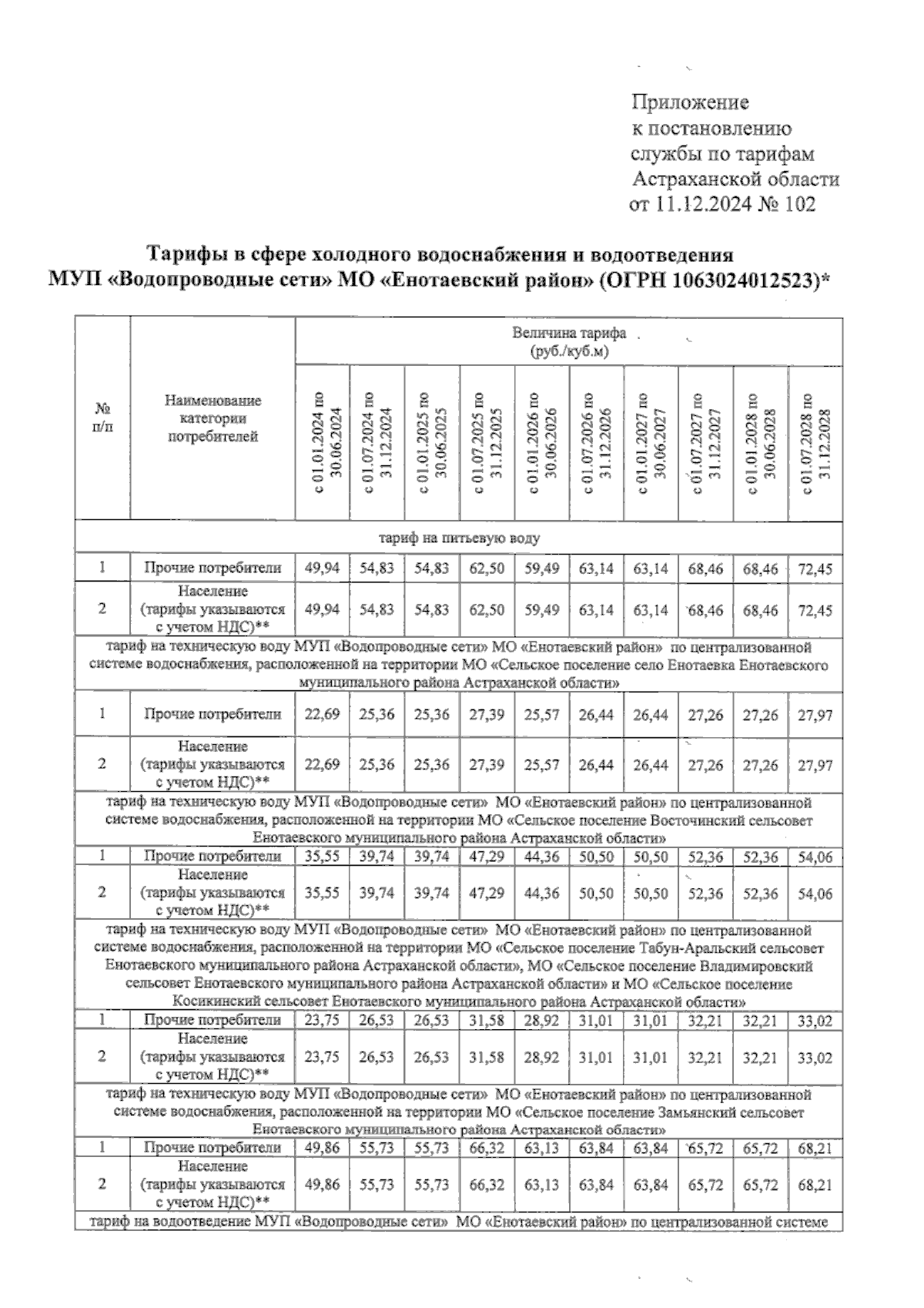 Приложение
к постановлению
службы по тарифам
Астраханской области
от 11.12.2024 № 102

Тарифы в сфере холодного водоснабжения и водоотведения
МУП «Водопроводные сети» МО «Енотаевский район» (ОГРН 1063024012523)*

| № п/п | Наименование категории потребителей | Величина тарифа (руб./куб.м) | | | | | | | | | |
|---|---|---|---|---|---|---|---|---|---|---|---|
| | | с 01.01.2024 по 30.06.2024 | с 01.07.2024 по 31.12.2024 | с 01.01.2025 по 30.06.2025 | с 01.07.2025 по 31.12.2025 | с 01.01.2026 по 30.06.2026 | с 01.07.2026 по 31.12.2026 | с 01.01.2027 по 30.06.2027 | с 01.07.2027 по 31.12.2027 | с 01.01.2028 по 30.06.2028 | с 01.07.2028 по 31.12.2028 |
| тариф на питьевую воду | | | | | | | | | | | |
| 1 | Прочие потребители | 49,94 | 54,83 | 54,83 | 62,50 | 59,49 | 63,14 | 63,14 | 68,46 | 68,46 | 72,45 |
| 2 | Население (тарифы указываются с учетом НДС)** | 49,94 | 54,83 | 54,83 | 62,50 | 59,49 | 63,14 | 63,14 | 68,46 | 68,46 | 72,45 |
| тариф на техническую воду МУП «Водопроводные сети» МО «Енотаевский район» по централизованной системе водоснабжения, расположенной на территории МО «Сельское поселение село Енотаевка Енотаевского муниципального района Астраханской области» | | | | | | | | | | | |
| 1 | Прочие потребители | 22,69 | 25,36 | 25,36 | 27,39 | 25,57 | 26,44 | 26,44 | 27,26 | 27,26 | 27,97 |
| 2 | Население (тарифы указываются с учетом НДС)** | 22,69 | 25,36 | 25,36 | 27,39 | 25,57 | 26,44 | 26,44 | 27,26 | 27,26 | 27,97 |
| тариф на техническую воду МУП «Водопроводные сети» МО «Енотаевский район» по централизованной системе водоснабжения, расположенной на территории МО «Сельское поселение Восточинский сельсовет Енотаевского муниципального района Астраханской области» | | | | | | | | | | | |
| 1 | Прочие потребители | 35,55 | 39,74 | 39,74 | 47,29 | 44,36 | 50,50 | 50,50 | 52,36 | 52,36 | 54,06 |
| 2 | Население (тарифы указываются с учетом НДС)** | 35,55 | 39,74 | 39,74 | 47,29 | 44,36 | 50,50 | 50,50 | 52,36 | 52,36 | 54,06 |
| тариф на техническую воду МУП «Водопроводные сети» МО «Енотаевский район» по централизованной системе водоснабжения, расположенной на территории МО «Сельское поселение Табун-Аральский сельсовет Енотаевского муниципального района Астраханской области», МО «Сельское поселение Владимировский сельсовет Енотаевского муниципального района Астраханской области» и МО «Сельское поселение Косикинский сельсовет Енотаевского муниципального района Астраханской области» | | | | | | | | | | | |
| 1 | Прочие потребители | 23,75 | 26,53 | 26,53 | 31,58 | 28,92 | 31,01 | 31,01 | 32,21 | 32,21 | 33,02 |
| 2 | Население (тарифы указываются с учетом НДС)** | 23,75 | 26,53 | 26,53 | 31,58 | 28,92 | 31,01 | 31,01 | 32,21 | 32,21 | 33,02 |
| тариф на техническую воду МУП «Водопроводные сети» МО «Енотаевский район» по централизованной системе водоснабжения, расположенной на территории МО «Сельское поселение Замьянский сельсовет Енотаевского муниципального района Астраханской области» | | | | | | | | | | | |
| 1 | Прочие потребители | 49,86 | 55,73 | 55,73 | 66,32 | 63,13 | 63,84 | 63,84 | 65,72 | 65,72 | 68,21 |
| 2 | Население (тарифы указываются с учетом НДС)** | 49,86 | 55,73 | 55,73 | 66,32 | 63,13 | 63,84 | 63,84 | 65,72 | 65,72 | 68,21 |
| тариф на водоотведение МУП «Водопроводные сети» МО «Енотаевский район» по централизованной системе | | | | | | | | | | | |